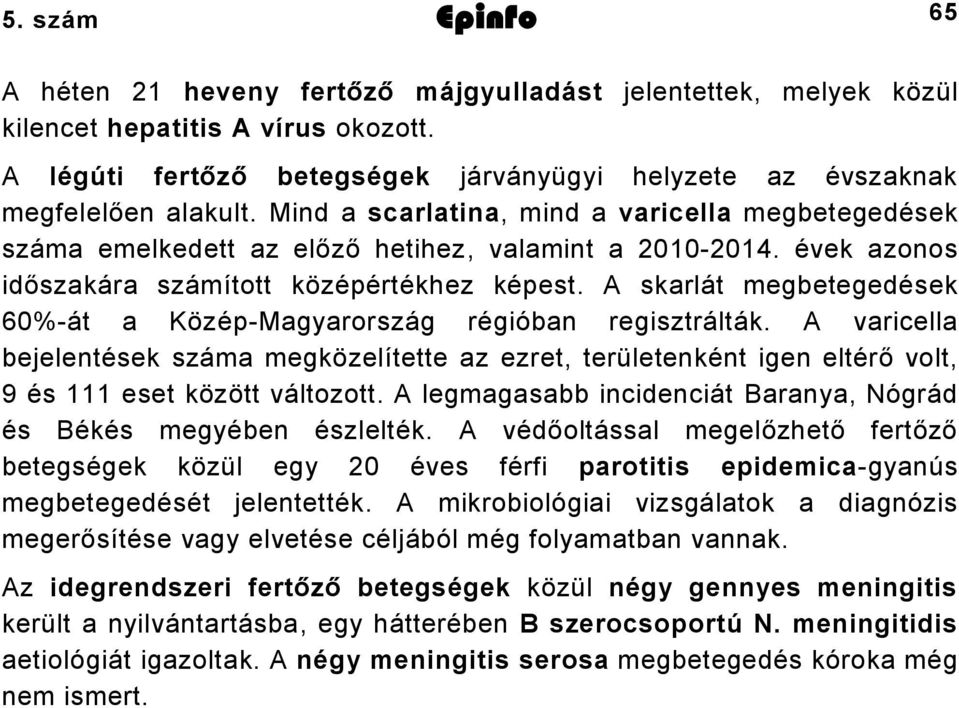 5. szám Epinfo 65

A héten 21 heveny fertőző májgyulladást jelentettek, melyek közül kilencet hepatitis A vírus okozott.

A légúti fertőző betegségek járványügyi helyzete az évszaknak megfelelően alakult. Mind a scarlatina, mind a varicella megbetegedések száma emelkedett az előző hetihez, valamint a 2010-2014. évek azonos időszakára számított középértékhez képest. A skarlát megbetegedések 60%-át a Közép-Magyarország régióban regisztrálták. A varicella bejelentések száma megközelítette az ezret, területenként igen eltérő volt, 9 és 111 eset között változott. A legmagasabb incidenciát Baranya, Nógrád és Békés megyében észlelték. A védőoltással megelőzhető fertőző betegségek közül egy 20 éves férfi parotitis epidemica-gyanús megbetegedését jelentették. A mikrobiológiai vizsgálatok a diagnózis megerősítése vagy elvetése céljából még folyamatban vannak.

Az idegrendszeri fertőző betegségek közül négy gennyes meningitis került a nyilvántartásba, egy hátterében B szerocsoportú N. meningitidis aetiológiát igazoltak. A négy meningitis serosa megbetegedés kóroka még nem ismert.